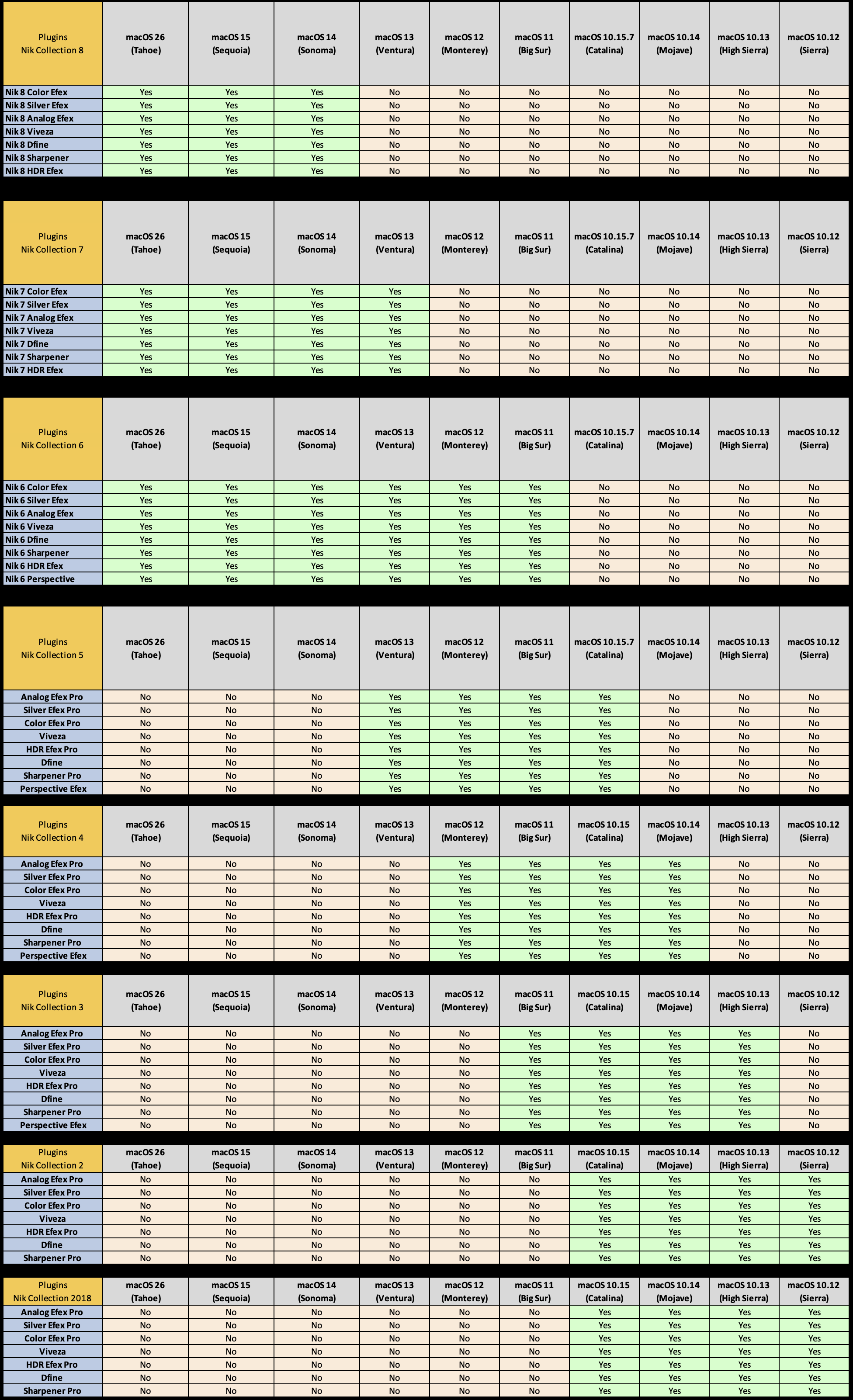 | Plugins Nik Collection 8 | macOS 26 (Tahoe) | macOS 15 (Sequoia) | macOS 14 (Sonoma) | macOS 13 (Ventura) | macOS 12 (Monterey) | macOS 11 (Big Sur) | macOS 10.15.7 (Catalina) | macOS 10.14 (Mojave) | macOS 10.13 (High Sierra) | macOS 10.12 (Sierra) |
|---|---|---|---|---|---|---|---|---|---|---|
| Nik 8 Color Efex | Yes | Yes | Yes | No | No | No | No | No | No | No |
| Nik 8 Silver Efex | Yes | Yes | Yes | No | No | No | No | No | No | No |
| Nik 8 Analog Efex | Yes | Yes | Yes | No | No | No | No | No | No | No |
| Nik 8 Viveza | Yes | Yes | Yes | No | No | No | No | No | No | No |
| Nik 8 Dfine | Yes | Yes | Yes | No | No | No | No | No | No | No |
| Nik 8 Sharpener | Yes | Yes | Yes | No | No | No | No | No | No | No |
| Nik 8 HDR Efex | Yes | Yes | Yes | No | No | No | No | No | No | No |

| Plugins Nik Collection 7 | macOS 26 (Tahoe) | macOS 15 (Sequoia) | macOS 14 (Sonoma) | macOS 13 (Ventura) | macOS 12 (Monterey) | macOS 11 (Big Sur) | macOS 10.15.7 (Catalina) | macOS 10.14 (Mojave) | macOS 10.13 (High Sierra) | macOS 10.12 (Sierra) |
|---|---|---|---|---|---|---|---|---|---|---|
| Nik 7 Color Efex | Yes | Yes | Yes | Yes | No | No | No | No | No | No |
| Nik 7 Silver Efex | Yes | Yes | Yes | Yes | No | No | No | No | No | No |
| Nik 7 Analog Efex | Yes | Yes | Yes | Yes | No | No | No | No | No | No |
| Nik 7 Viveza | Yes | Yes | Yes | Yes | No | No | No | No | No | No |
| Nik 7 Dfine | Yes | Yes | Yes | Yes | No | No | No | No | No | No |
| Nik 7 Sharpener | Yes | Yes | Yes | Yes | No | No | No | No | No | No |
| Nik 7 HDR Efex | Yes | Yes | Yes | Yes | No | No | No | No | No | No |

| Plugins Nik Collection 6 | macOS 26 (Tahoe) | macOS 15 (Sequoia) | macOS 14 (Sonoma) | macOS 13 (Ventura) | macOS 12 (Monterey) | macOS 11 (Big Sur) | macOS 10.15.7 (Catalina) | macOS 10.14 (Mojave) | macOS 10.13 (High Sierra) | macOS 10.12 (Sierra) |
|---|---|---|---|---|---|---|---|---|---|---|
| Nik 6 Color Efex | Yes | Yes | Yes | Yes | Yes | Yes | No | No | No | No |
| Nik 6 Silver Efex | Yes | Yes | Yes | Yes | Yes | Yes | No | No | No | No |
| Nik 6 Analog Efex | Yes | Yes | Yes | Yes | Yes | Yes | No | No | No | No |
| Nik 6 Viveza | Yes | Yes | Yes | Yes | Yes | Yes | No | No | No | No |
| Nik 6 Dfine | Yes | Yes | Yes | Yes | Yes | Yes | No | No | No | No |
| Nik 6 Sharpener | Yes | Yes | Yes | Yes | Yes | Yes | No | No | No | No |
| Nik 6 HDR Efex | Yes | Yes | Yes | Yes | Yes | Yes | No | No | No | No |
| Nik 6 Perspective | Yes | Yes | Yes | Yes | Yes | Yes | No | No | No | No |

| Plugins Nik Collection 5 | macOS 26 (Tahoe) | macOS 15 (Sequoia) | macOS 14 (Sonoma) | macOS 13 (Ventura) | macOS 12 (Monterey) | macOS 11 (Big Sur) | macOS 10.15.7 (Catalina) | macOS 10.14 (Mojave) | macOS 10.13 (High Sierra) | macOS 10.12 (Sierra) |
|---|---|---|---|---|---|---|---|---|---|---|
| Analog Efex Pro | No | No | No | Yes | Yes | Yes | Yes | No | No | No |
| Silver Efex Pro | No | No | No | Yes | Yes | Yes | Yes | No | No | No |
| Color Efex Pro | No | No | No | Yes | Yes | Yes | Yes | No | No | No |
| Viveza | No | No | No | Yes | Yes | Yes | Yes | No | No | No |
| HDR Efex Pro | No | No | No | Yes | Yes | Yes | Yes | No | No | No |
| Dfine | No | No | No | Yes | Yes | Yes | Yes | No | No | No |
| Sharpener Pro | No | No | No | Yes | Yes | Yes | Yes | No | No | No |
| Perspective Efex | No | No | No | Yes | Yes | Yes | Yes | No | No | No |

| Plugins Nik Collection 4 | macOS 26 (Tahoe) | macOS 15 (Sequoia) | macOS 14 (Sonoma) | macOS 13 (Ventura) | macOS 12 (Monterey) | macOS 11 (Big Sur) | macOS 10.15 (Catalina) | macOS 10.14 (Mojave) | macOS 10.13 (High Sierra) | macOS 10.12 (Sierra) |
|---|---|---|---|---|---|---|---|---|---|---|
| Analog Efex Pro | No | No | No | No | Yes | Yes | Yes | Yes | No | No |
| Silver Efex Pro | No | No | No | No | Yes | Yes | Yes | Yes | No | No |
| Color Efex Pro | No | No | No | No | Yes | Yes | Yes | Yes | No | No |
| Viveza | No | No | No | No | Yes | Yes | Yes | Yes | No | No |
| HDR Efex Pro | No | No | No | No | Yes | Yes | Yes | Yes | No | No |
| Dfine | No | No | No | No | Yes | Yes | Yes | Yes | No | No |
| Sharpener Pro | No | No | No | No | Yes | Yes | Yes | Yes | No | No |
| Perspective Efex | No | No | No | No | Yes | Yes | Yes | Yes | No | No |

| Plugins Nik Collection 3 | macOS 26 (Tahoe) | macOS 15 (Sequoia) | macOS 14 (Sonoma) | macOS 13 (Ventura) | macOS 12 (Monterey) | macOS 11 (Big Sur) | macOS 10.15 (Catalina) | macOS 10.14 (Mojave) | macOS 10.13 (High Sierra) | macOS 10.12 (Sierra) |
|---|---|---|---|---|---|---|---|---|---|---|
| Analog Efex Pro | No | No | No | No | No | Yes | Yes | Yes | Yes | No |
| Silver Efex Pro | No | No | No | No | No | Yes | Yes | Yes | Yes | No |
| Color Efex Pro | No | No | No | No | No | Yes | Yes | Yes | Yes | No |
| Viveza | No | No | No | No | No | Yes | Yes | Yes | Yes | No |
| HDR Efex Pro | No | No | No | No | No | Yes | Yes | Yes | Yes | No |
| Dfine | No | No | No | No | No | Yes | Yes | Yes | Yes | No |
| Sharpener Pro | No | No | No | No | No | Yes | Yes | Yes | Yes | No |
| Perspective Efex | No | No | No | No | No | Yes | Yes | Yes | Yes | No |

| Plugins Nik Collection 2 | macOS 26 (Tahoe) | macOS 15 (Sequoia) | macOS 14 (Sonoma) | macOS 13 (Ventura) | macOS 12 (Monterey) | macOS 11 (Big Sur) | macOS 10.15 (Catalina) | macOS 10.14 (Mojave) | macOS 10.13 (High Sierra) | macOS 10.12 (Sierra) |
|---|---|---|---|---|---|---|---|---|---|---|
| Analog Efex Pro | No | No | No | No | No | No | Yes | Yes | Yes | Yes |
| Silver Efex Pro | No | No | No | No | No | No | Yes | Yes | Yes | Yes |
| Color Efex Pro | No | No | No | No | No | No | Yes | Yes | Yes | Yes |
| Viveza | No | No | No | No | No | No | Yes | Yes | Yes | Yes |
| HDR Efex Pro | No | No | No | No | No | No | Yes | Yes | Yes | Yes |
| Dfine | No | No | No | No | No | No | Yes | Yes | Yes | Yes |
| Sharpener Pro | No | No | No | No | No | No | Yes | Yes | Yes | Yes |

| Plugins Nik Collection 2018 | macOS 26 (Tahoe) | macOS 15 (Sequoia) | macOS 14 (Sonoma) | macOS 13 (Ventura) | macOS 12 (Monterey) | macOS 11 (Big Sur) | macOS 10.15 (Catalina) | macOS 10.14 (Mojave) | macOS 10.13 (High Sierra) | macOS 10.12 (Sierra) |
|---|---|---|---|---|---|---|---|---|---|---|
| Analog Efex Pro | No | No | No | No | No | No | Yes | Yes | Yes | Yes |
| Silver Efex Pro | No | No | No | No | No | No | Yes | Yes | Yes | Yes |
| Color Efex Pro | No | No | No | No | No | No | Yes | Yes | Yes | Yes |
| Viveza | No | No | No | No | No | No | Yes | Yes | Yes | Yes |
| HDR Efex Pro | No | No | No | No | No | No | Yes | Yes | Yes | Yes |
| Dfine | No | No | No | No | No | No | Yes | Yes | Yes | Yes |
| Sharpener Pro | No | No | No | No | No | No | Yes | Yes | Yes | Yes |